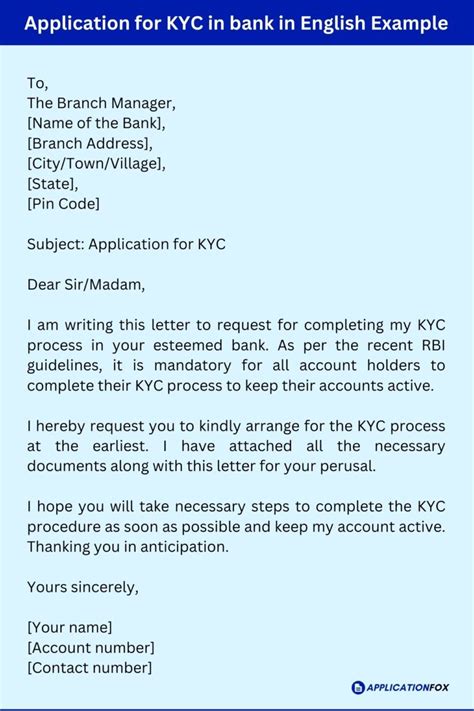 Application for KYC in bank in English Example

To,
The Branch Manager,
[Name of the Bank],
[Branch Address],
[City/Town/Village],
[State],
[Pin Code]

Subject: Application for KYC

Dear Sir/Madam,

I am writing this letter to request for completing my KYC process in your esteemed bank. As per the recent RBI guidelines, it is mandatory for all account holders to complete their KYC process to keep their accounts active.

I hereby request you to kindly arrange for the KYC process at the earliest. I have attached all the necessary documents along with this letter for your perusal.

I hope you will take necessary steps to complete the KYC procedure as soon as possible and keep my account active. Thanking you in anticipation.

Yours sincerely,

[Your name]
[Account number]
[Contact number]

APPLICATIONFOX